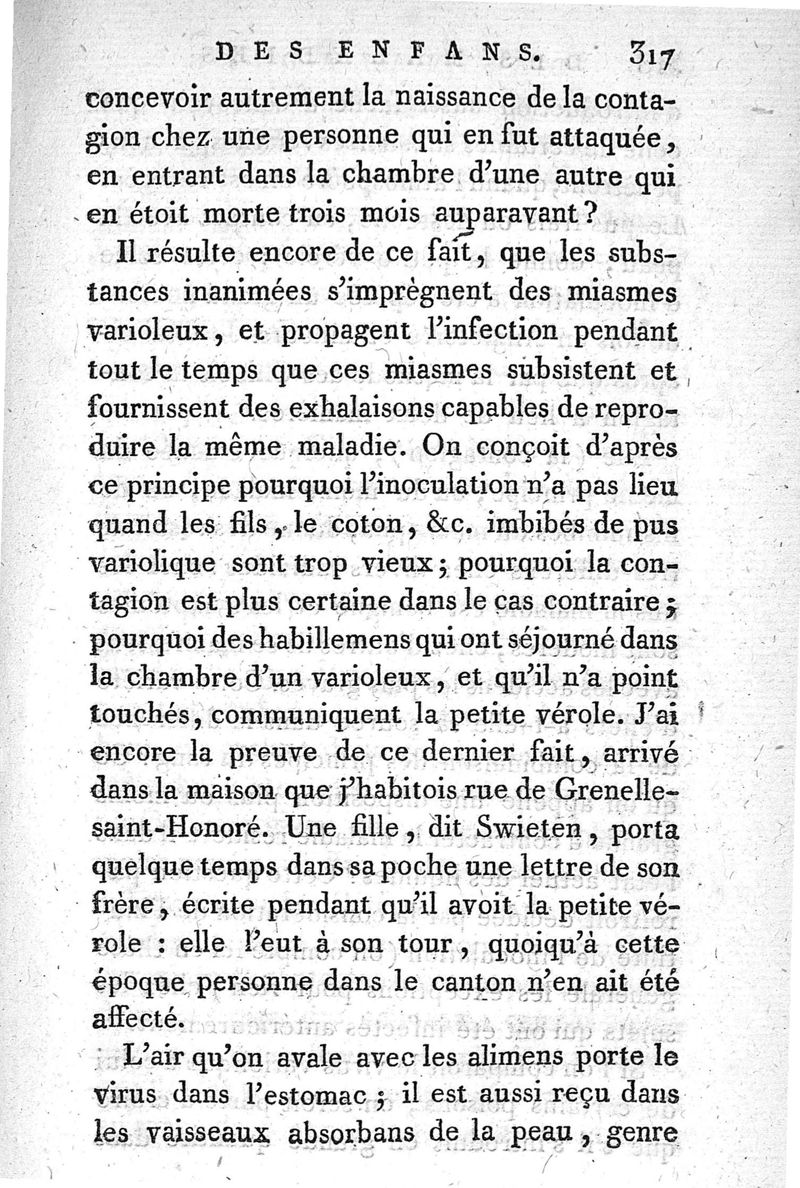 DES ENFANS. 317

concevoir autrement la naissance de la contagion chez une personne qui en fut attaquée, en entrant dans la chambre d'une autre qui en étoit morte trois mois auparavant?

Il résulte encore de ce fait, que les substances inanimées s'imprègnent des miasmes varioleux, et propagent l'infection pendant tout le temps que ces miasmes subsistent et fournissent des exhalaisons capables de reproduire la même maladie. On conçoit d'après ce principe pourquoi l'inoculation n'a pas lieu quand les fils, le coton, &c. imbibés de pus variolique sont trop vieux; pourquoi la contagion est plus certaine dans le cas contraire; pourquoi des habillemens qui ont séjourné dans la chambre d'un varioleux, et qu'il n'a point touchés, communiquent la petite vérole. J'ai encore la preuve de ce dernier fait, arrivé dans la maison que j'habitois rue de Grenelle-saint-Honoré. Une fille, dit Swieten, porta quelque temps dans sa poche une lettre de son frère, écrite pendant qu'il avoit la petite vérole : elle l'eut à son tour, quoiqu'à cette époque personne dans le canton n'en ait été affecté.

L'air qu'on avale avec les alimens porte le virus dans l'estomac; il est aussi reçu dans les vaisseaux absorbans de la peau, genre